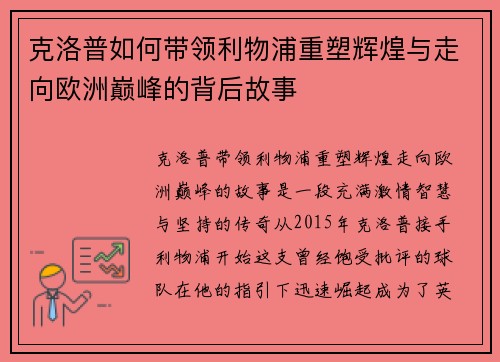 克洛普如何带领利物浦重塑辉煌与走向欧洲巅峰的背后故事

克洛普带领利物浦重塑辉煌走向欧洲巅峰的故事是一段充满激情智慧与坚持的传奇从2015年克洛普接手利物浦开始这支曾经饱受批评的球队在他的指引下迅速崛起成为了英